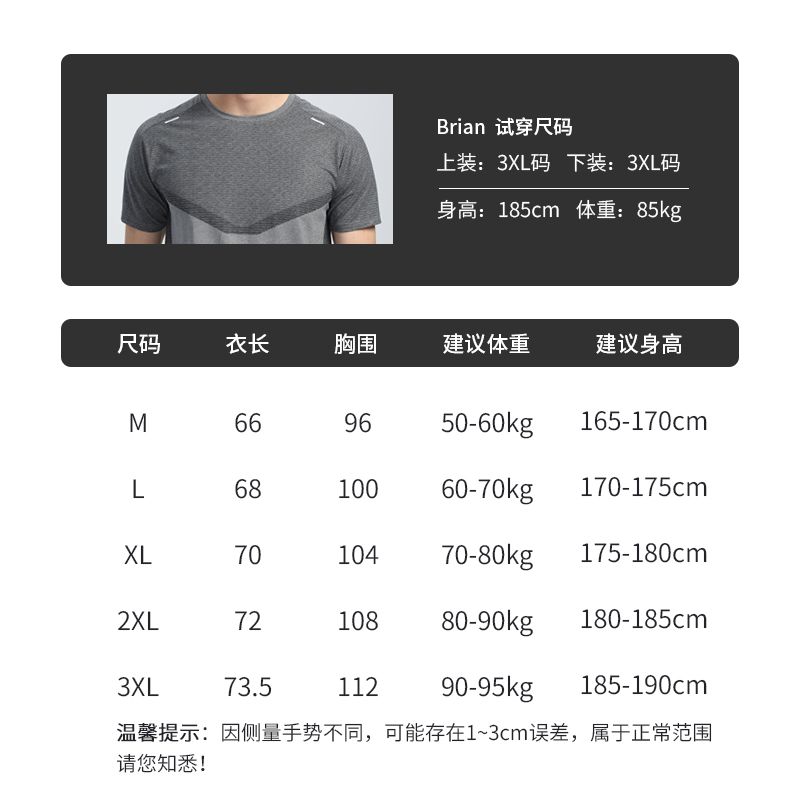 Brian 试穿尺码
上装：3XL码 下装：3XL码
身高：185cm 体重：85kg

| 尺码 | 衣长 | 胸围 | 建议体重 | 建议身高 |
|---|---|---|---|---|
| M | 66 | 96 | 50-60kg | 165-170cm |
| L | 68 | 100 | 60-70kg | 170-175cm |
| XL | 70 | 104 | 70-80kg | 175-180cm |
| 2XL | 72 | 108 | 80-90kg | 180-185cm |
| 3XL | 73.5 | 112 | 90-95kg | 185-190cm |

温馨提示：因侧量手势不同，可能存在1~3cm误差，属于正常范围请您知悉！